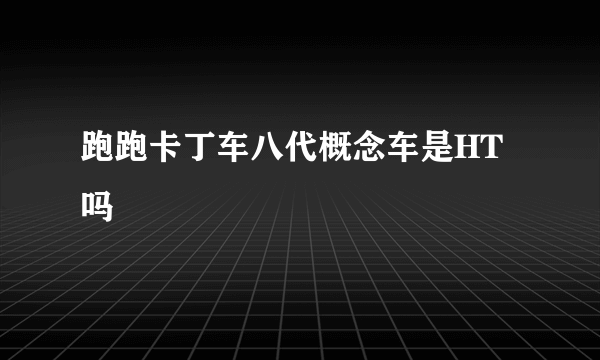 跑跑卡丁车八代概念车是HT吗